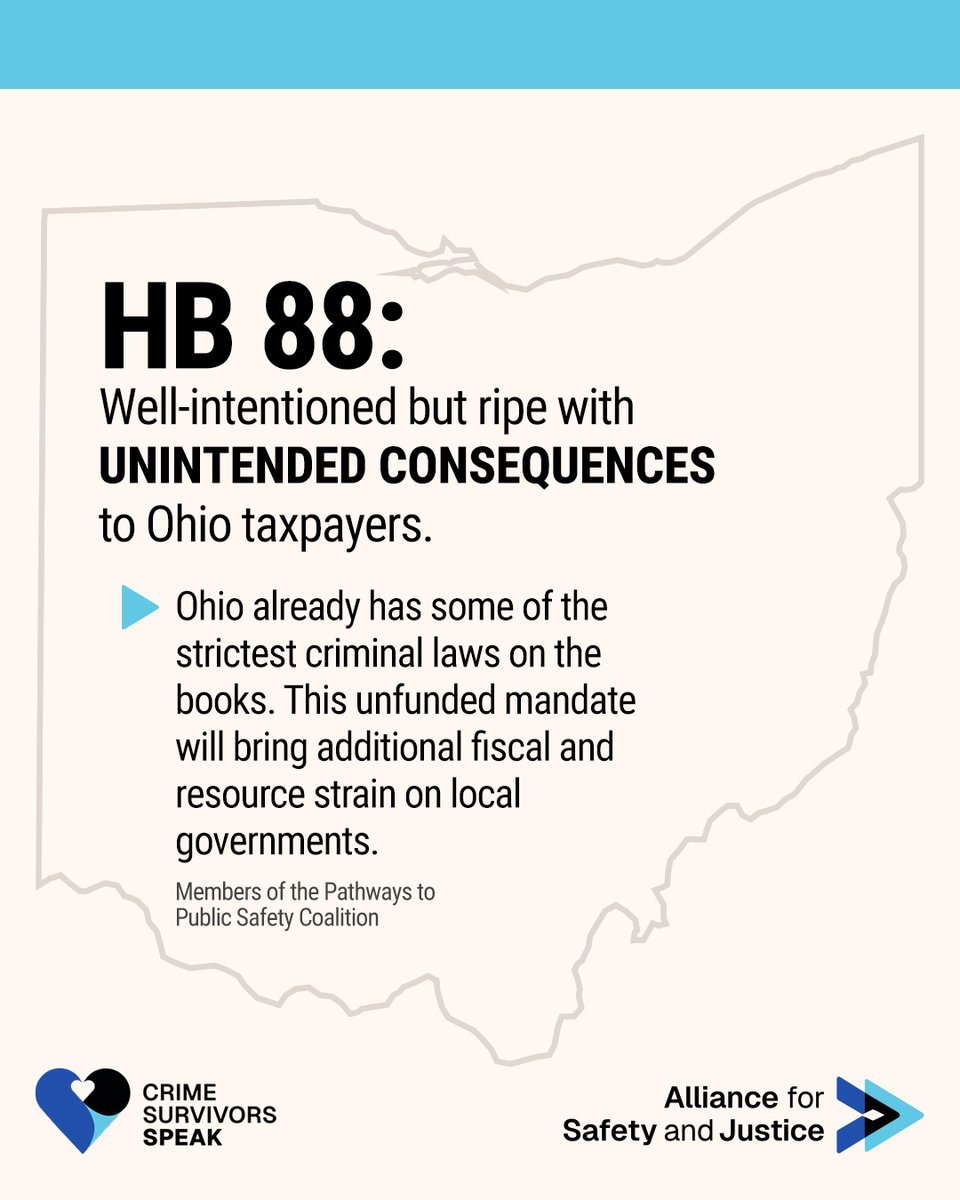 HB 88:

Well-intentioned but ripe with UNINTENDED CONSEQUENCES to Ohio taxpayers.

Ohio already has some of the strictest criminal laws on the books. This unfunded mandate will bring additional fiscal and resource strain on local governments.

Members of the Pathways to Public Safety Coalition

CRIME
SURVIVORS
SPEAK

Alliance for
Safety and Justice